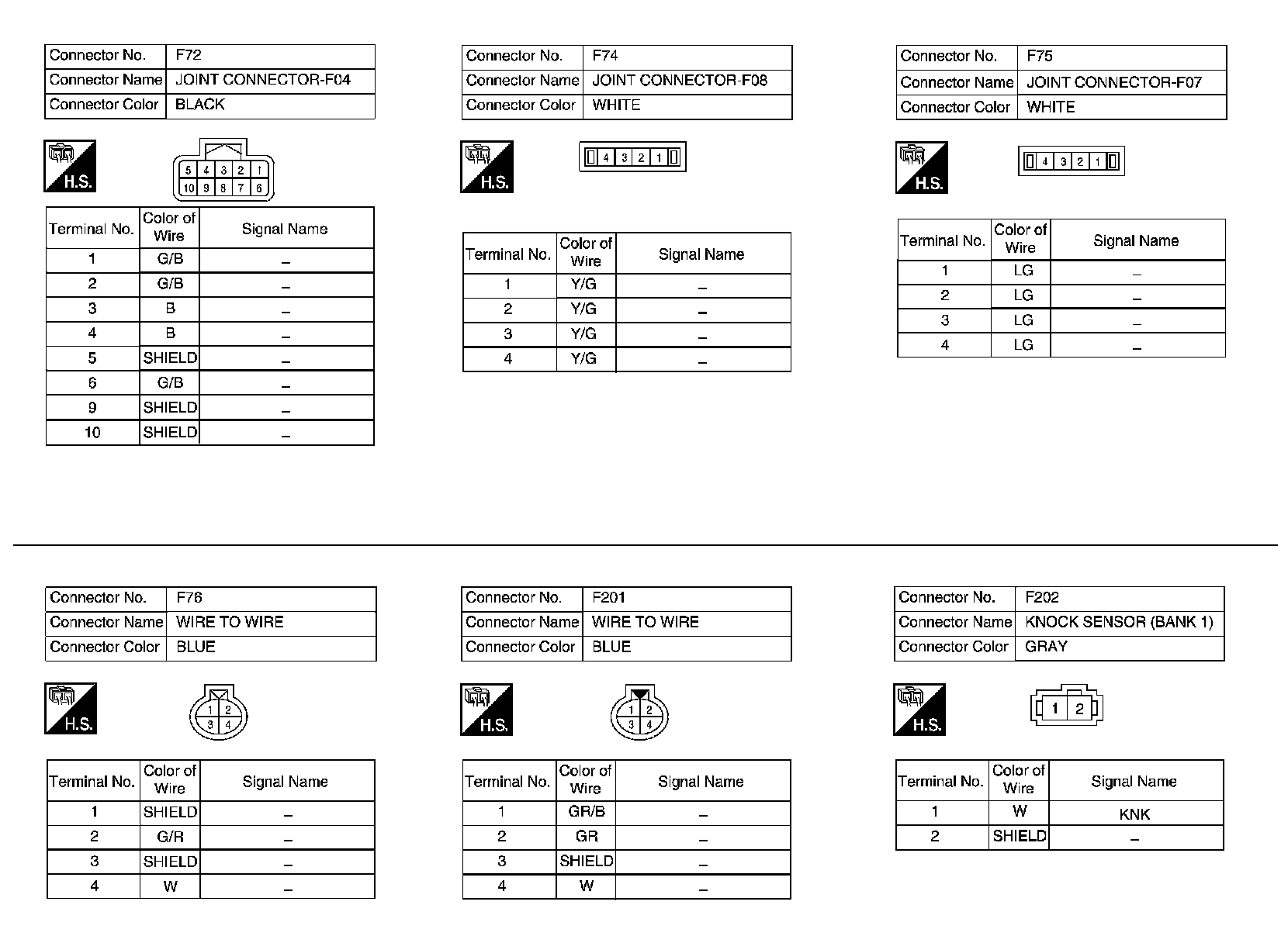 | Connector No. | F72 |
|---|---|
| Connector Name | JOINT CONNECTOR-F04 |
| Connector Color | BLACK |

H.S.

5 4 3 2 1
10 9 8 7 6

| Terminal No. | Color of Wire | Signal Name |
|---|---|---|
| 1 | G/B | – |
| 2 | G/B | – |
| 3 | B | – |
| 4 | B | – |
| 5 | SHIELD | – |
| 6 | G/B | – |
| 9 | SHIELD | – |
| 10 | SHIELD | – |

| Connector No. | F74 |
|---|---|
| Connector Name | JOINT CONNECTOR-F08 |
| Connector Color | WHITE |

H.S.

4 3 2 1

| Terminal No. | Color of Wire | Signal Name |
|---|---|---|
| 1 | Y/G | – |
| 2 | Y/G | – |
| 3 | Y/G | – |
| 4 | Y/G | – |

| Connector No. | F75 |
|---|---|
| Connector Name | JOINT CONNECTOR-F07 |
| Connector Color | WHITE |

H.S.

4 3 2 1

| Terminal No. | Color of Wire | Signal Name |
|---|---|---|
| 1 | LG | – |
| 2 | LG | – |
| 3 | LG | – |
| 4 | LG | – |

| Connector No. | F76 |
|---|---|
| Connector Name | WIRE TO WIRE |
| Connector Color | BLUE |

H.S.

1 2
3 4

| Terminal No. | Color of Wire | Signal Name |
|---|---|---|
| 1 | SHIELD | – |
| 2 | G/R | – |
| 3 | SHIELD | – |
| 4 | W | – |

| Connector No. | F201 |
|---|---|
| Connector Name | WIRE TO WIRE |
| Connector Color | BLUE |

H.S.

1 2
3 4

| Terminal No. | Color of Wire | Signal Name |
|---|---|---|
| 1 | GR/B | – |
| 2 | GR | – |
| 3 | SHIELD | – |
| 4 | W | – |

| Connector No. | F202 |
|---|---|
| Connector Name | KNOCK SENSOR (BANK 1) |
| Connector Color | GRAY |

H.S.

1 2

| Terminal No. | Color of Wire | Signal Name |
|---|---|---|
| 1 | W | KNK |
| 2 | SHIELD | – |